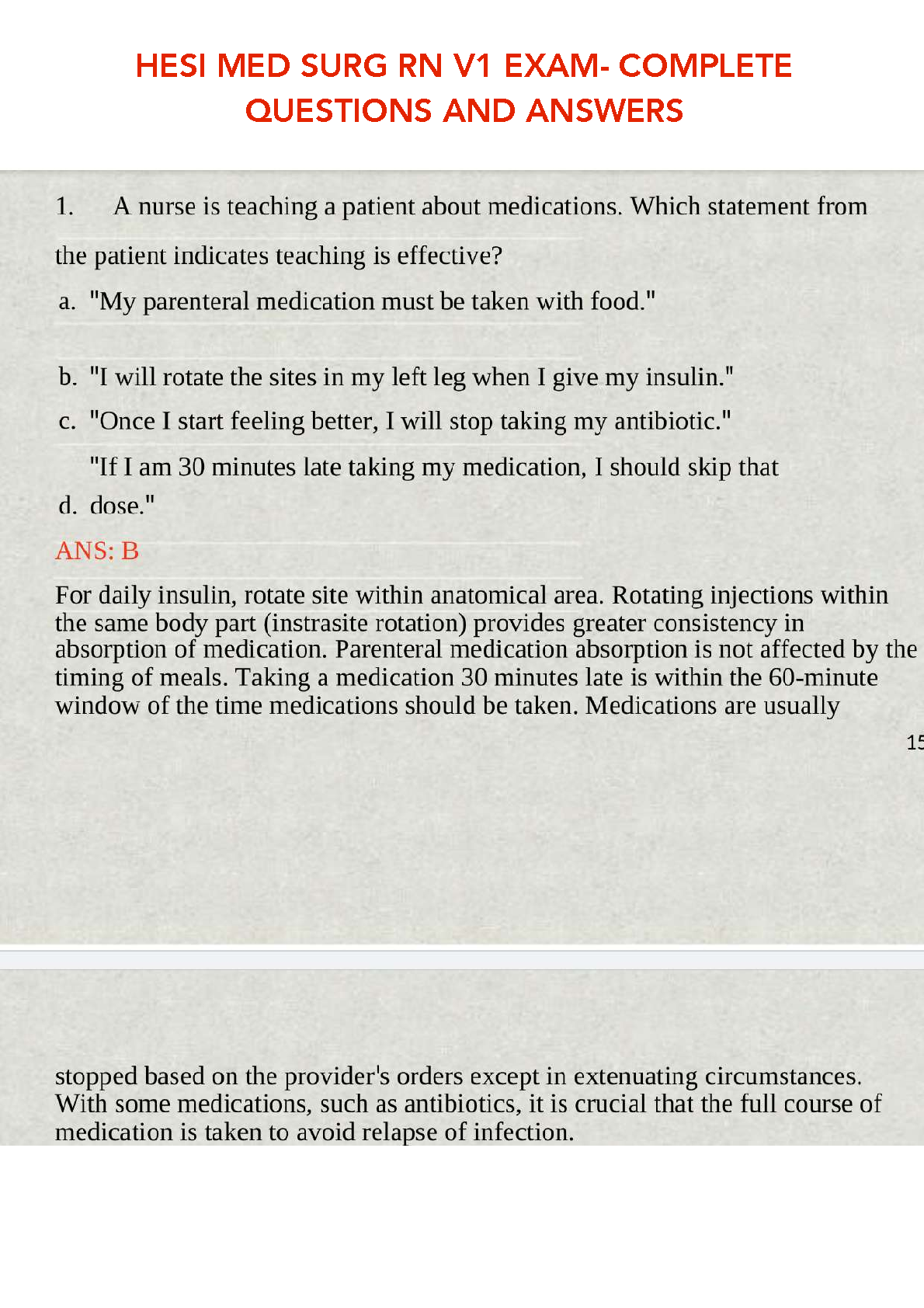 HESI MED SURG RN V1 EXAM- COMPLETE QUESTIONS AND ANSWERS

1. A nurse is teaching a patient about medications. Which statement from the patient indicates teaching is effective?

a. "My parenteral medication must be taken with food."

b. "I will rotate the sites in my left leg when I give my insulin."

c. "Once I start feeling better, I will stop taking my antibiotic."

d. "If I am 30 minutes late taking my medication, I should skip that dose."

ANS: B

For daily insulin, rotate site within anatomical area. Rotating injections within the same body part (instrasite rotation) provides greater consistency in absorption of medication. Parenteral medication absorption is not affected by the timing of meals. Taking a medication 30 minutes late is within the 60-minute window of the time medications should be taken. Medications are usually

15

stopped based on the provider's orders except in extenuating circumstances. With some medications, such as antibiotics, it is crucial that the full course of medication is taken to avoid relapse of infection.